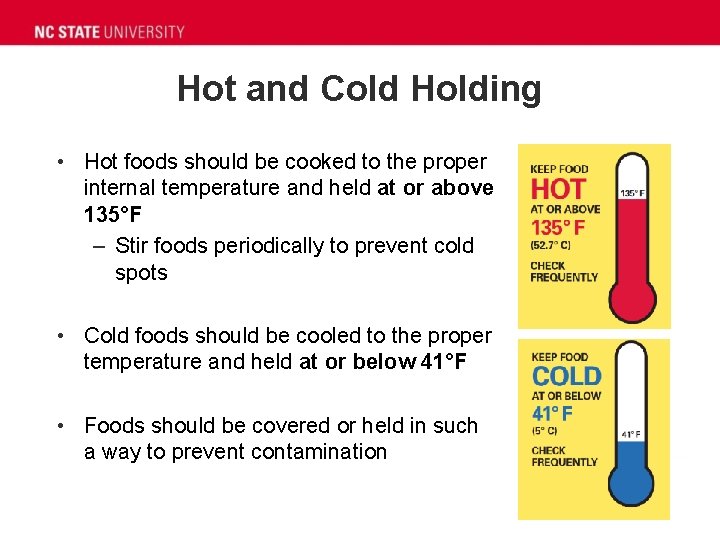 NC STATE UNIVERSITY

Hot and Cold Holding

• Hot foods should be cooked to the proper internal temperature and held at or above 135°F
– Stir foods periodically to prevent cold spots

• Cold foods should be cooled to the proper temperature and held at or below 41°F

• Foods should be covered or held in such a way to prevent contamination

KEEP FOOD
HOT
AT OR ABOVE
135° F
(52.7° C)
CHECK FREQUENTLY
135° F

KEEP FOOD
COLD
AT OR BELOW
41° F
(5° C)
CHECK FREQUENTLY
41° F